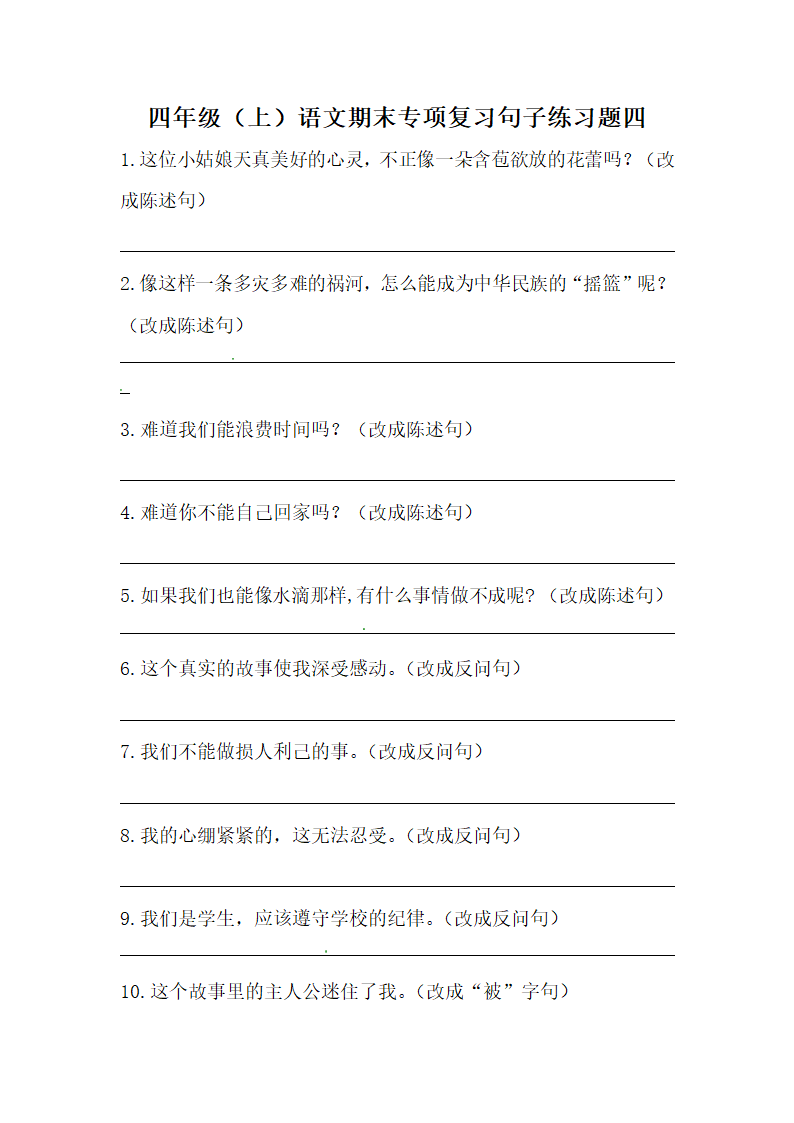 四年级（上）语文期末专项复习句子练习题四

1.这位小姑娘天真美好的心灵，不正像一朵含苞欲放的花蕾吗？（改成陈述句）

2.像这样一条多灾多难的祸河，怎么能成为中华民族的“摇篮”呢？（改成陈述句）

3.难道我们能浪费时间吗？（改成陈述句）

4.难道你不能自己回家吗？（改成陈述句）

5.如果我们也能像水滴那样,有什么事情做不成呢？（改成陈述句）

6.这个真实的故事使我深受感动。（改成反问句）

7.我们不能做损人利己的事。（改成反问句）

8.我的心绷紧紧的，这无法忍受。（改成反问句）

9.我们是学生，应该遵守学校的纪律。（改成反问句）

10.这个故事里的主人公迷住了我。（改成“被”字句）